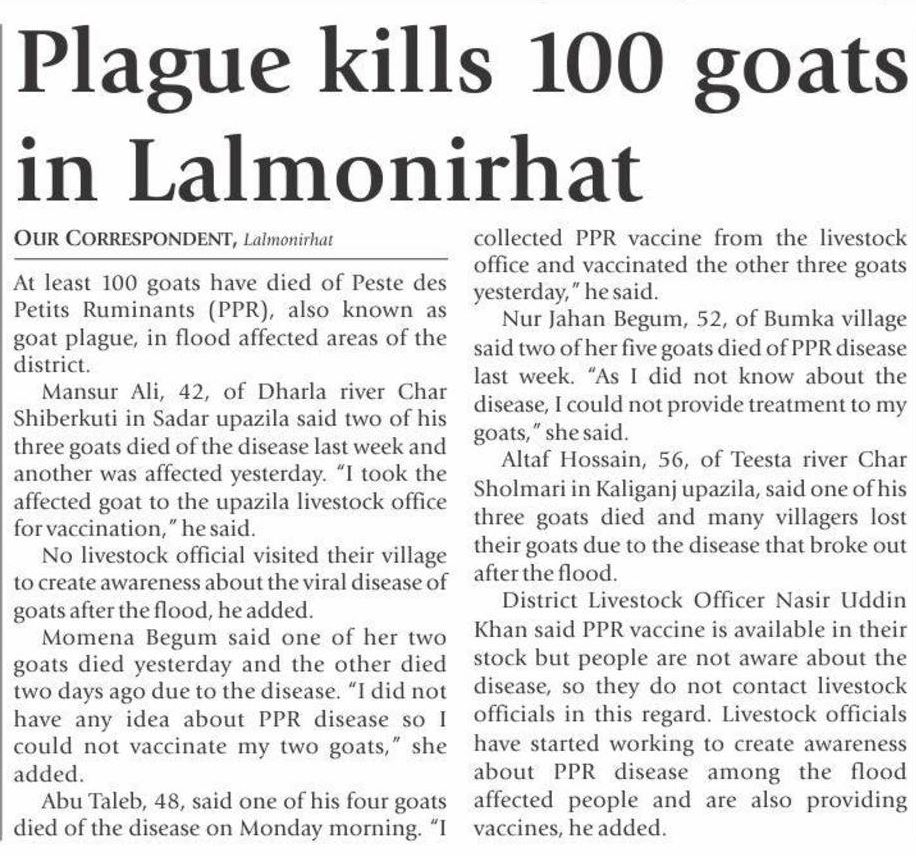 Plague kills 100 goats in Lalmonirhat

OUR CORRESPONDENT, Lalmonirhat

At least 100 goats have died of Peste des Petits Ruminants (PPR), also known as goat plague, in flood affected areas of the district.

Mansur Ali, 42, of Dharla river Char Shiberkuti in Sadar upazila said two of his three goats died of the disease last week and another was affected yesterday. "I took the affected goat to the upazila livestock office for vaccination," he said.

No livestock official visited their village to create awareness about the viral disease of goats after the flood, he added.

Momena Begum said one of her two goats died yesterday and the other died two days ago due to the disease. "I did not have any idea about PPR disease so I could not vaccinate my two goats," she added.

Abu Taleb, 48, said one of his four goats died of the disease on Monday morning. "I collected PPR vaccine from the livestock office and vaccinated the other three goats yesterday," he said.

Nur Jahan Begum, 52, of Bumka village said two of her five goats died of PPR disease last week. "As I did not know about the disease, I could not provide treatment to my goats," she said.

Altaf Hossain, 56, of Teesta river Char Sholmari in Kaliganj upazila, said one of his three goats died and many villagers lost their goats due to the disease that broke out after the flood.

District Livestock Officer Nasir Uddin Khan said PPR vaccine is available in their stock but people are not aware about the disease, so they do not contact livestock officials in this regard. Livestock officials have started working to create awareness about PPR disease among the flood affected people and are also providing vaccines, he added.